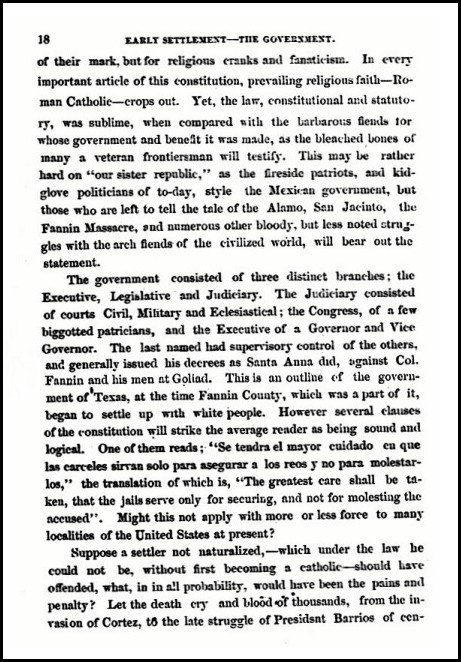 18 EARLY SETTLEMENT—THE GOVERNMENT.

of their mark, but for religious cranks and fanaticism. In every important article of this constitution, prevailing religious faith—Roman Catholic—crops out. Yet, the law, constitutional and statutory, was sublime, when compared with the barbarous fiends for whose government and benefit it was made, as the bleached bones of many a veteran frontiersman will testify. This may be rather hard on "our sister republic," as the fireside patriots, and kid-glove politicians of to-day, style the Mexican government, but those who are left to tell the tale of the Alamo, San Jacinto, the Fannin Massacre, and numerous other bloody, but less noted struggles with the arch fiends of the civilized world, will bear out the statement.

The government consisted of three distinct branches; the Executive, Legislative and Judiciary. The Judiciary consisted of courts Civil, Military and Eclesiastical; the Congress, of a few biggotted patricians, and the Executive of a Governor and Vice Governor. The last named had supervisory control of the others, and generally issued his decrees as Santa Anna did, against Col. Fannin and his men at Goliad. This is an outline of the government of Texas, at the time Fannin County, which was a part of it, began to settle up with white people. However several clauses of the constitution will strike the average reader as being sound and logical. One of them reads; "Se tendra el mayor cuidado en que las carceles sirvan solo para asegurar a los reos y no para molestarlos," the translation of which is, "The greatest care shall be taken, that the jails serve only for securing, and not for molesting the accused". Might this not apply with more or less force to many localities of the United States at present?

Suppose a settler not naturalized,—which under the law he could not be, without first becoming a catholic—should have offended, what, in in all probability, would have been the pains and penalty? Let the death cry and blood of thousands, from the invasion of Cortez, to the late struggle of Presidsnt Barrios of cen-